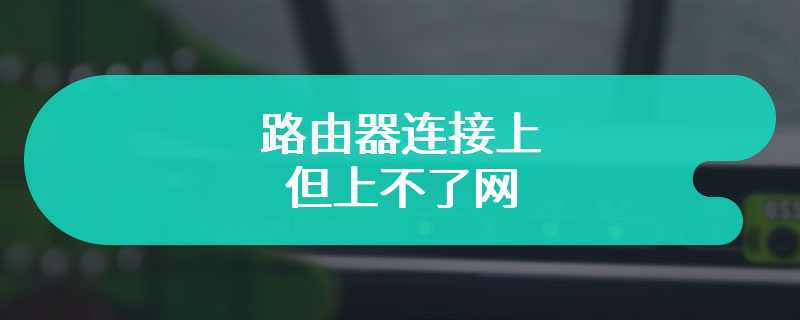 路由器连接上
但上不了网